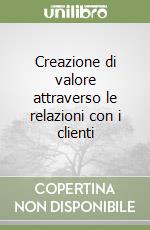 unilibro

Creazione di valore attraverso le relazioni con i clienti

COPERTINA NON DISPONIBILE